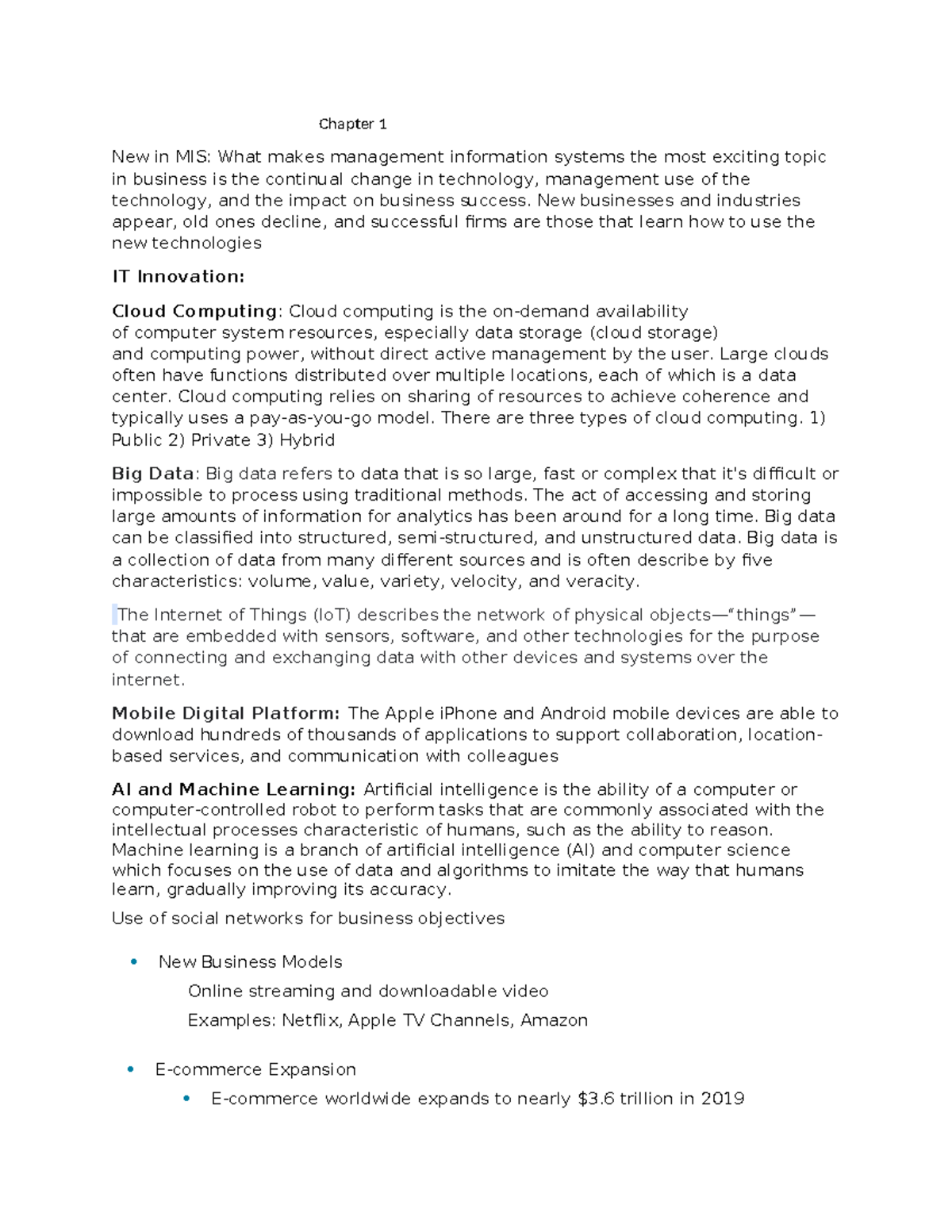 Chapter 1

New in MIS: What makes management information systems the most exciting topic in business is the continual change in technology, management use of the technology, and the impact on business success. New businesses and industries appear, old ones decline, and successful firms are those that learn how to use the new technologies

IT Innovation:

Cloud Computing: Cloud computing is the on-demand availability of computer system resources, especially data storage (cloud storage) and computing power, without direct active management by the user. Large clouds often have functions distributed over multiple locations, each of which is a data center. Cloud computing relies on sharing of resources to achieve coherence and typically uses a pay-as-you-go model. There are three types of cloud computing. 1) Public 2) Private 3) Hybrid

Big Data: Big data refers to data that is so large, fast or complex that it's difficult or impossible to process using traditional methods. The act of accessing and storing large amounts of information for analytics has been around for a long time. Big data can be classified into structured, semi-structured, and unstructured data. Big data is a collection of data from many different sources and is often describe by five characteristics: volume, value, variety, velocity, and veracity.

The Internet of Things (IoT) describes the network of physical objects—"things"—that are embedded with sensors, software, and other technologies for the purpose of connecting and exchanging data with other devices and systems over the internet.

Mobile Digital Platform: The Apple iPhone and Android mobile devices are able to download hundreds of thousands of applications to support collaboration, location-based services, and communication with colleagues

AI and Machine Learning: Artificial intelligence is the ability of a computer or computer-controlled robot to perform tasks that are commonly associated with the intellectual processes characteristic of humans, such as the ability to reason. Machine learning is a branch of artificial intelligence (AI) and computer science which focuses on the use of data and algorithms to imitate the way that humans learn, gradually improving its accuracy.

Use of social networks for business objectives

• New Business Models
Online streaming and downloadable video
Examples: Netflix, Apple TV Channels, Amazon

• E-commerce Expansion
• E-commerce worldwide expands to nearly $3.6 trillion in 2019